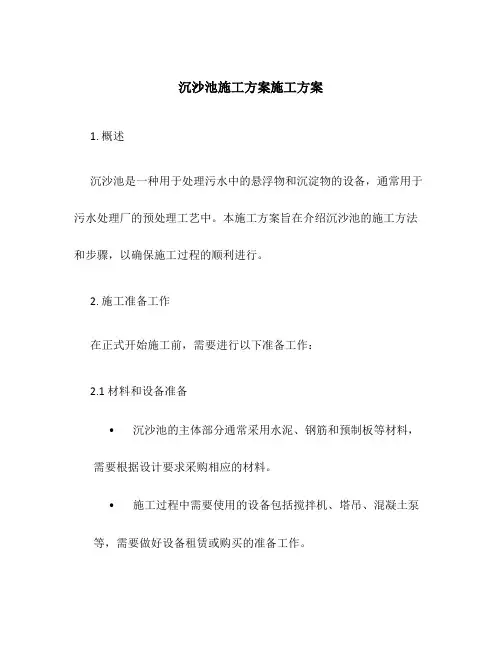 沉沙池施工方案施工方案

1. 概述

沉沙池是一种用于处理污水中的悬浮物和沉淀物的设备，通常用于污水处理厂的预处理工艺中。本施工方案旨在介绍沉沙池的施工方法和步骤，以确保施工过程的顺利进行。

2. 施工准备工作

在正式开始施工前，需要进行以下准备工作：

2.1 材料和设备准备

• 沉沙池的主体部分通常采用水泥、钢筋和预制板等材料，需要根据设计要求采购相应的材料。

• 施工过程中需要使用的设备包括搅拌机、塔吊、混凝土泵等，需要做好设备租赁或购买的准备工作。